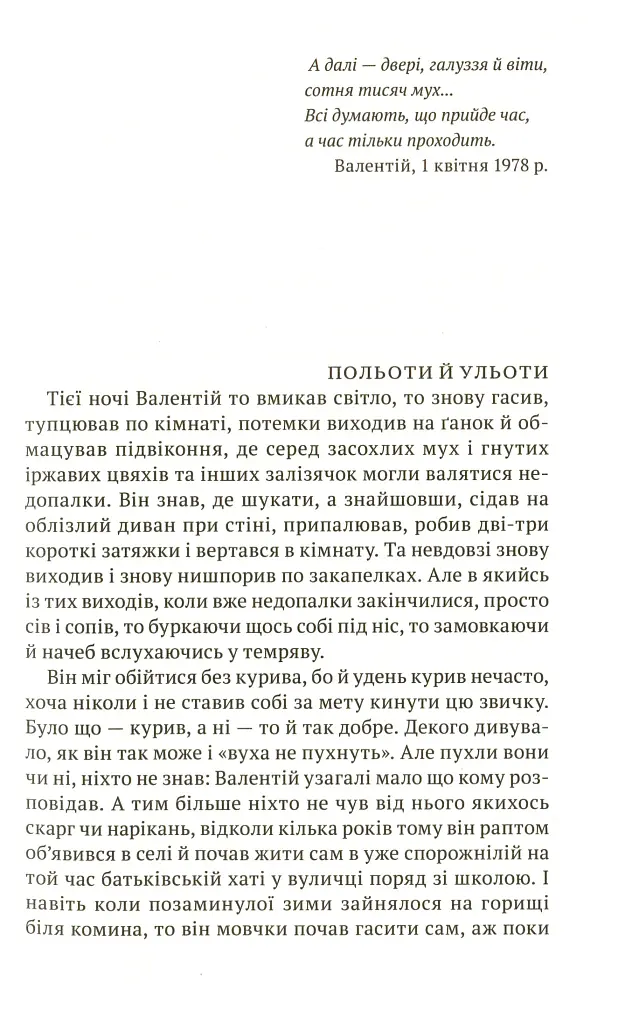 А далі — двері, галуззя й віти,
сотня тисяч мух...
Всі думають, що прийде час,
а час тільки проходить.
Валентій, 1 квітня 1978 р.

ПОЛЬОТИ Й УЛЬОТИ

Тієї ночі Валентій то вмикав світло, то знову гасив, тупцював по кімнаті, потемки виходив на ґанок й обмацував підвіконня, де серед засохлих мух і гнутих іржавих цвяхів та інших залізячок могли валятися недопалки. Він знав, де шукати, а знайшовши, сідав на облізлий диван при стіні, припалював, робив дві-три короткі затяжки і вертався в кімнату. Та невдовзі знову виходив і знову нишпорив по закапелках. Але в якийсь із тих виходів, коли вже недопалки закінчилися, просто сів і сопів, то буркаючи щось собі під ніс, то замовкаючи й начеб вслухаючись у темряву.

Він міг обійтися без курива, бо й удень курив нечасто, хоча ніколи і не ставив собі за мету кинути цю звичку. Було що — курив, а ні — то й так добре. Декого дивувало, як він так може і «вуха не пухнуть». Але пухли вони чи ні, ніхто не знав: Валентій узагалі мало що кому розповідав. А тим більше ніхто не чув від нього якихось скарг чи нарікань, відколи кілька років тому він раптом об'явився в селі й почав жити сам в уже спорожнілій на той час батьківській хаті у вуличці поряд зі школою. І навіть коли позаминулої зими зайнялося на горищі біля комина, то він мовчки почав гасити сам, аж поки